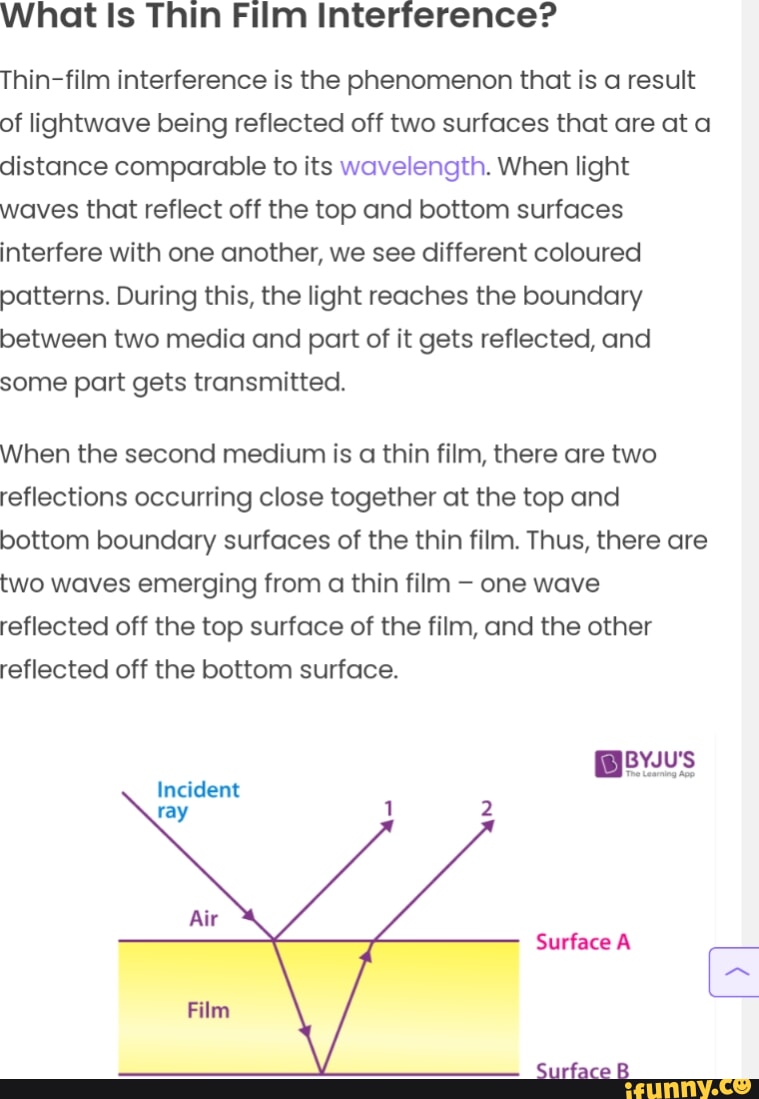 What Is Thin Film Interference?

Thin-film interference is the phenomenon that is a result of lightwave being reflected off two surfaces that are at a distance comparable to its wavelength. When light waves that reflect off the top and bottom surfaces interfere with one another, we see different coloured patterns. During this, the light reaches the boundary between two media and part of it gets reflected, and some part gets transmitted.

When the second medium is a thin film, there are two reflections occurring close together at the top and bottom boundary surfaces of the thin film. Thus, there are two waves emerging from a thin film – one wave reflected off the top surface of the film, and the other reflected off the bottom surface.

BYJU'S
The Learning App

Incident ray
1
2
Air
Surface A
Film
Surface B

ifunny.co